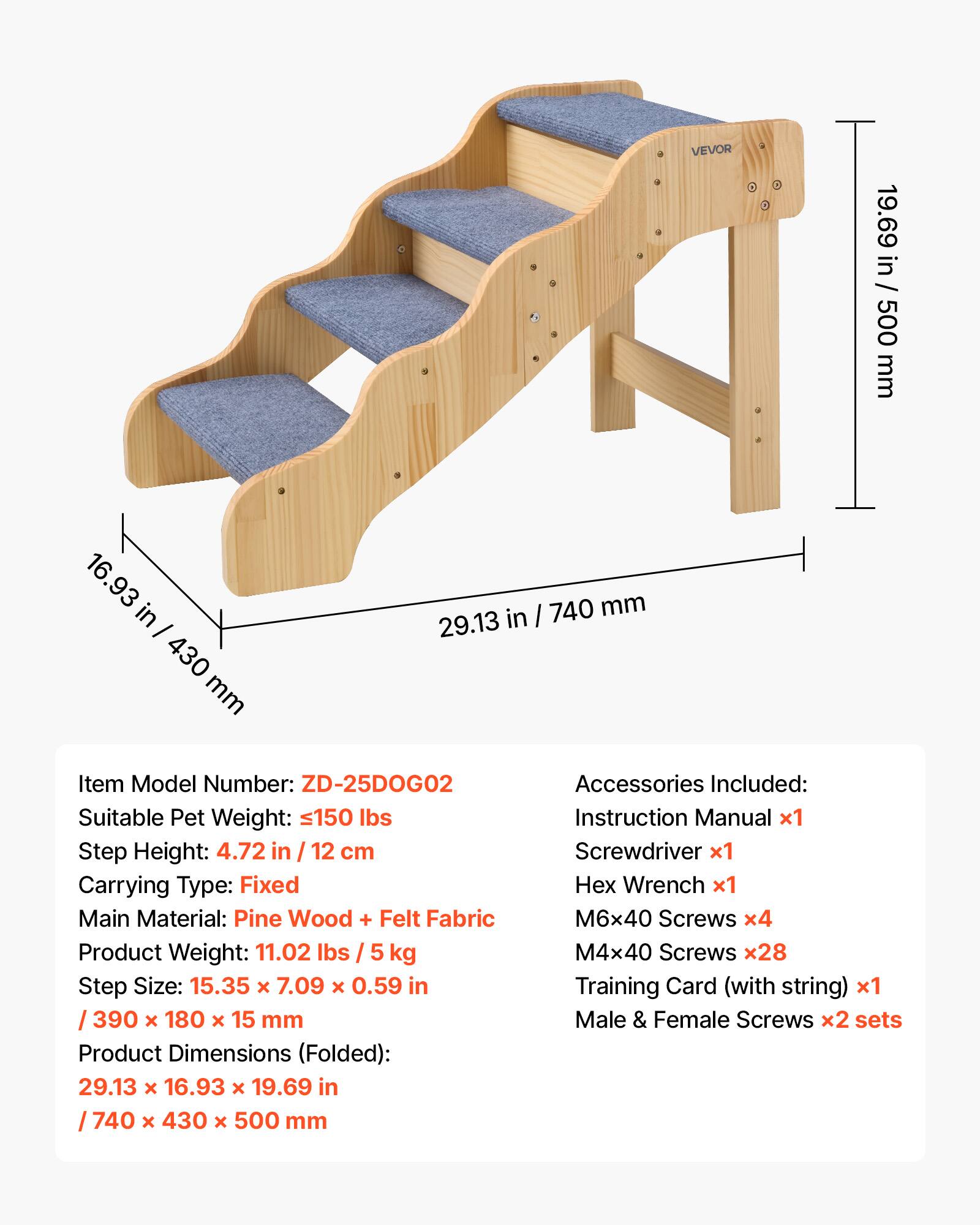 VEVOR

19.69 in / 500 mm

16.93 in / 430 mm

29.13 in / 740 mm

Item Model Number: ZD-25DOG02
Suitable Pet Weight: ≤150 lbs
Step Height: 4.72 in / 12 cm
Carrying Type: Fixed
Main Material: Pine Wood + Felt Fabric
Product Weight: 11.02 lbs / 5 kg
Step Size: 15.35 × 7.09 × 0.59 in / 390 × 180 × 15 mm
Product Dimensions (Folded): 29.13 × 16.93 × 19.69 in / 740 × 430 × 500 mm

Accessories Included:
Instruction Manual ×1
Screwdriver ×1
Hex Wrench ×1
M6×40 Screws ×4
M4×40 Screws ×28
Training Card (with string) ×1
Male & Female Screws ×2 sets